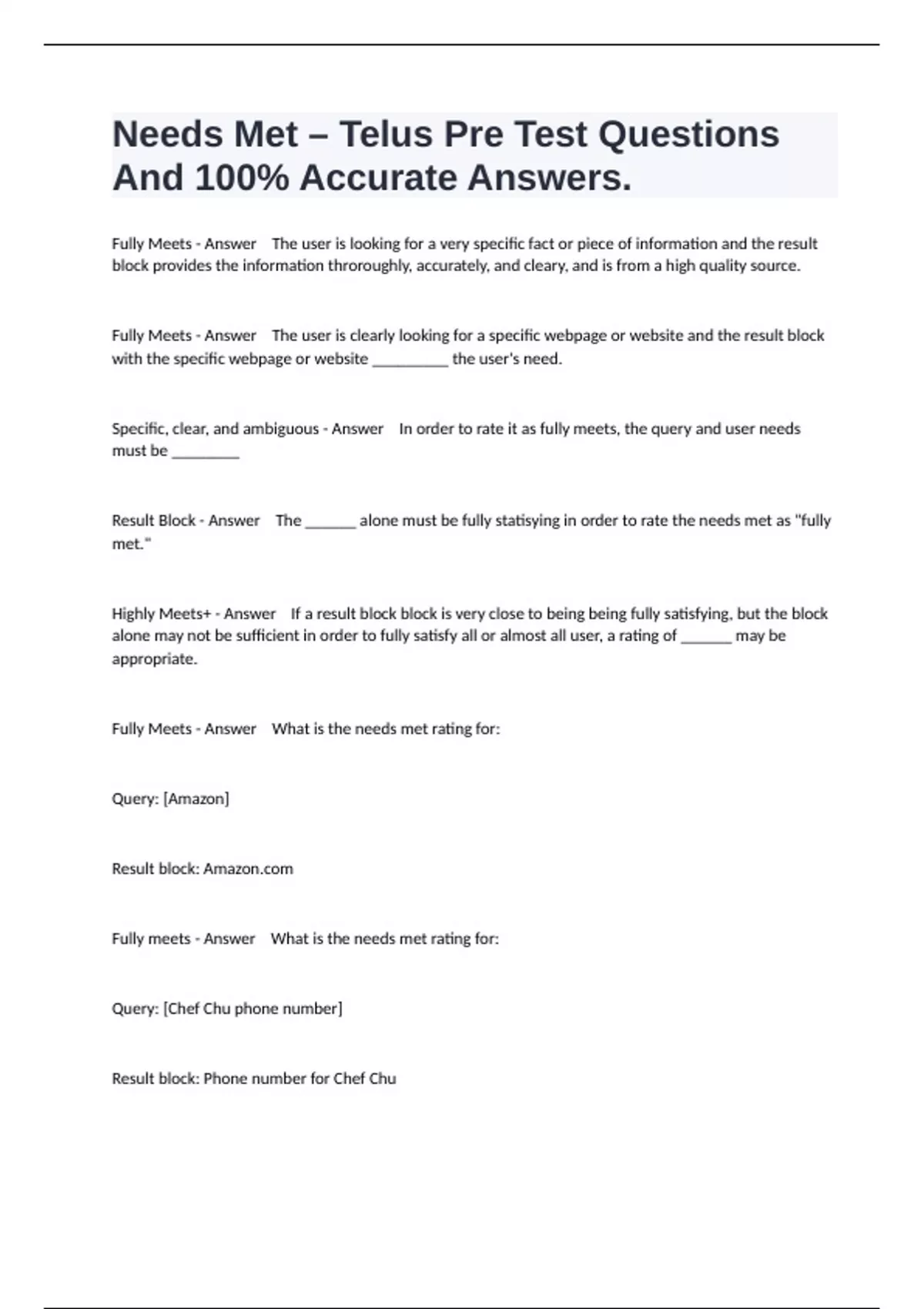 Needs Met – Telus Pre Test Questions And 100% Accurate Answers.

Fully Meets - Answer The user is looking for a very specific fact or piece of information and the result block provides the information throroughly, accurately, and cleary, and is from a high quality source.

Fully Meets - Answer The user is clearly looking for a specific webpage or website and the result block with the specific webpage or website _________ the user's need.

Specific, clear, and ambiguous - Answer In order to rate it as fully meets, the query and user needs must be ________

Result Block - Answer The ______ alone must be fully statisying in order to rate the needs met as "fully met."

Highly Meets+ - Answer If a result block block is very close to being being fully satisfying, but the block alone may not be sufficient in order to fully satisfy all or almost all user, a rating of ______ may be appropriate.

Fully Meets - Answer What is the needs met rating for:

Query: [Amazon]

Result block: Amazon.com

Fully meets - Answer What is the needs met rating for:

Query: [Chef Chu phone number]

Result block: Phone number for Chef Chu